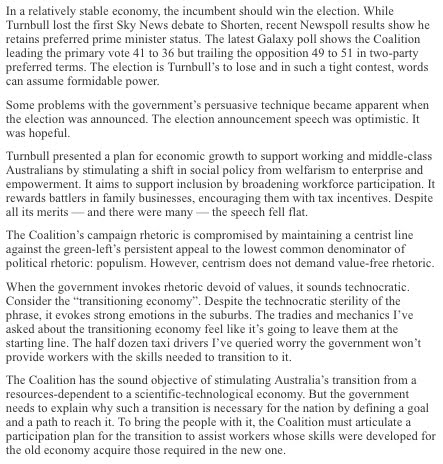 In a relatively stable economy, the incumbent should win the election. While Turnbull lost the first Sky News debate to Shorten, recent Newspoll results show he retains preferred prime minister status. The latest Galaxy poll shows the Coalition leading the primary vote 41 to 36 but trailing the opposition 49 to 51 in two-party preferred terms. The election is Turnbull's to lose and in such a tight contest, words can assume formidable power.

Some problems with the government's persuasive technique became apparent when the election was announced. The election announcement speech was optimistic. It was hopeful.

Turnbull presented a plan for economic growth to support working and middle-class Australians by stimulating a shift in social policy from welfarism to enterprise and empowerment. It aims to support inclusion by broadening workforce participation. It rewards battlers in family businesses, encouraging them with tax incentives. Despite all its merits — and there were many — the speech fell flat.

The Coalition's campaign rhetoric is compromised by maintaining a centrist line against the green-left's persistent appeal to the lowest common denominator of political rhetoric: populism. However, centrism does not demand value-free rhetoric.

When the government invokes rhetoric devoid of values, it sounds technocratic. Consider the "transitioning economy". Despite the technocratic sterility of the phrase, it evokes strong emotions in the suburbs. The tradies and mechanics I've asked about the transitioning economy feel like it's going to leave them at the starting line. The half dozen taxi drivers I've queried worry the government won't provide workers with the skills needed to transition to it.

The Coalition has the sound objective of stimulating Australia's transition from a resources-dependent to a scientific-technological economy. But the government needs to explain why such a transition is necessary for the nation by defining a goal and a path to reach it. To bring the people with it, the Coalition must articulate a participation plan for the transition to assist workers whose skills were developed for the old economy acquire those required in the new one.